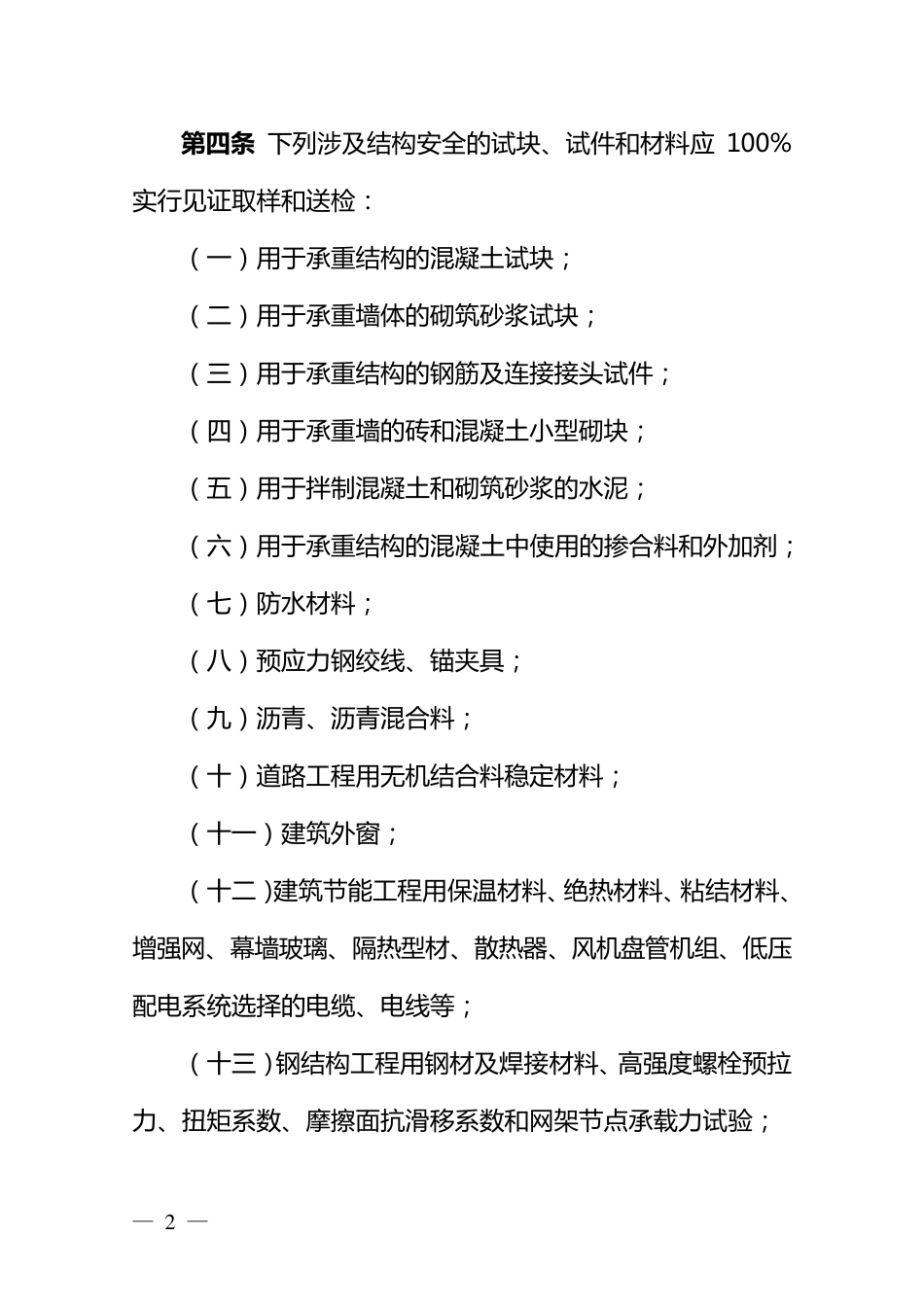 第四条 下列涉及结构安全的试块、试件和材料应 100%实行见证取样和送检：

（一）用于承重结构的混凝土试块；

（二）用于承重墙体的砌筑砂浆试块；

（三）用于承重结构的钢筋及连接接头试件；

（四）用于承重墙的砖和混凝土小型砌块；

（五）用于拌制混凝土和砌筑砂浆的水泥；

（六）用于承重结构的混凝土中使用的掺合料和外加剂；

（七）防水材料；

（八）预应力钢绞线、锚夹具；

（九）沥青、沥青混合料；

（十）道路工程用无机结合料稳定材料；

（十一）建筑外窗；

（十二）建筑节能工程用保温材料、绝热材料、粘结材料、增强网、幕墙玻璃、隔热型材、散热器、风机盘管机组、低压配电系统选择的电缆、电线等；

（十三）钢结构工程用钢材及焊接材料、高强度螺栓预拉力、扭矩系数、摩擦面抗滑移系数和网架节点承载力试验；

— 2 —